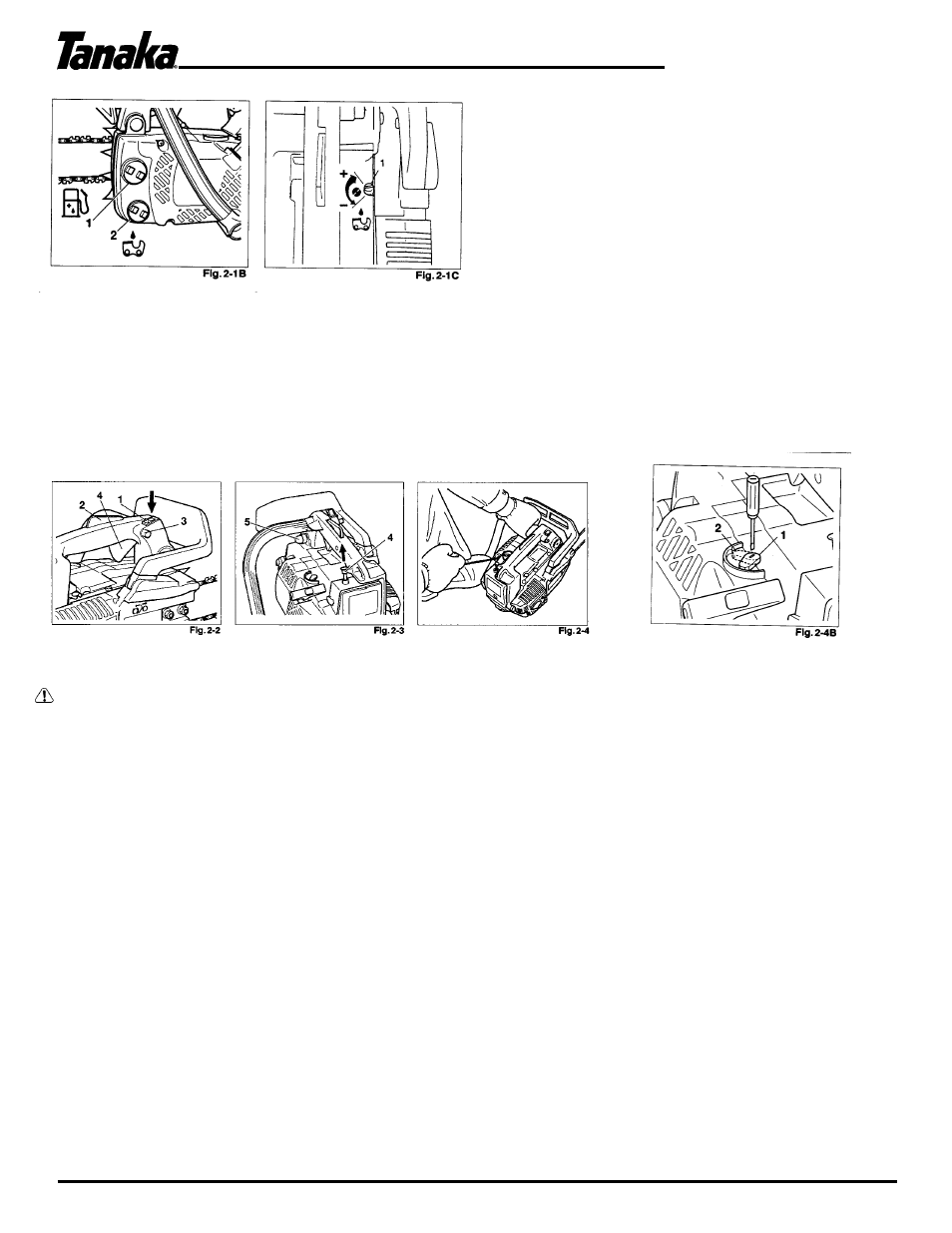 Tanaka

1
2
Fig. 2-1B

+
−
1
Fig. 2-1C

2
4
1
3
Fig. 2-2

5
4
Fig. 2-3

Fig. 2-4

2
1
Fig. 2-4B